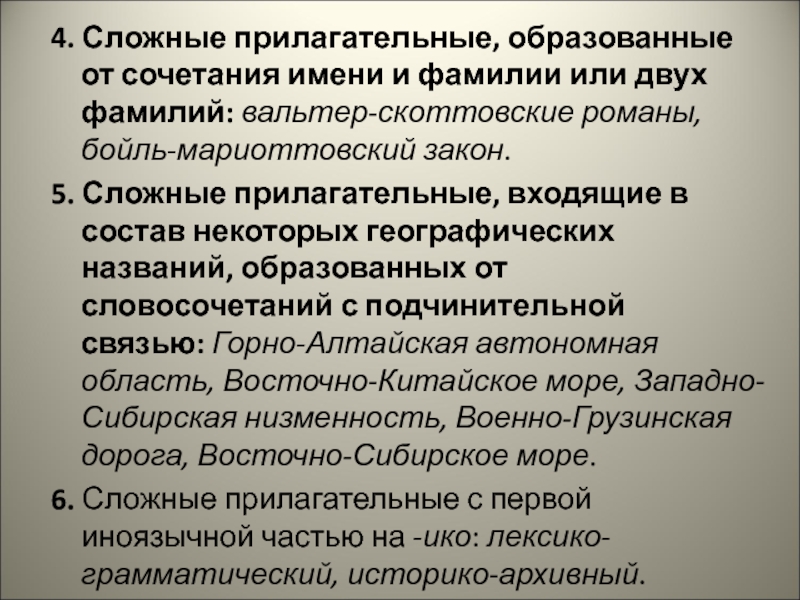 4. Сложные прилагательные, образованные от сочетания имени и фамилии или двух фамилий: вальтер-скоттовские романы, бойль-мариоттовский закон.

5. Сложные прилагательные, входящие в состав некоторых географических названий, образованных от словосочетаний с подчинительной связью: Горно-Алтайская автономная область, Восточно-Китайское море, Западно-Сибирская низменность, Военно-Грузинская дорога, Восточно-Сибирское море.

6. Сложные прилагательные с первой иноязычной частью на -ико: лексико-грамматический, историко-архивный.